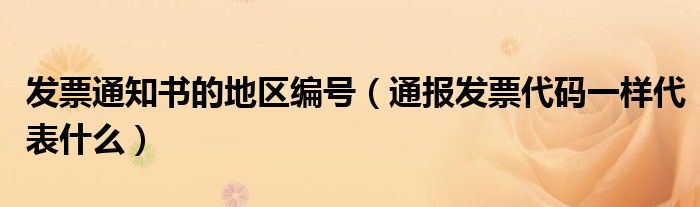 发票通知书的地区编号（通报发票代码一样代表什么）